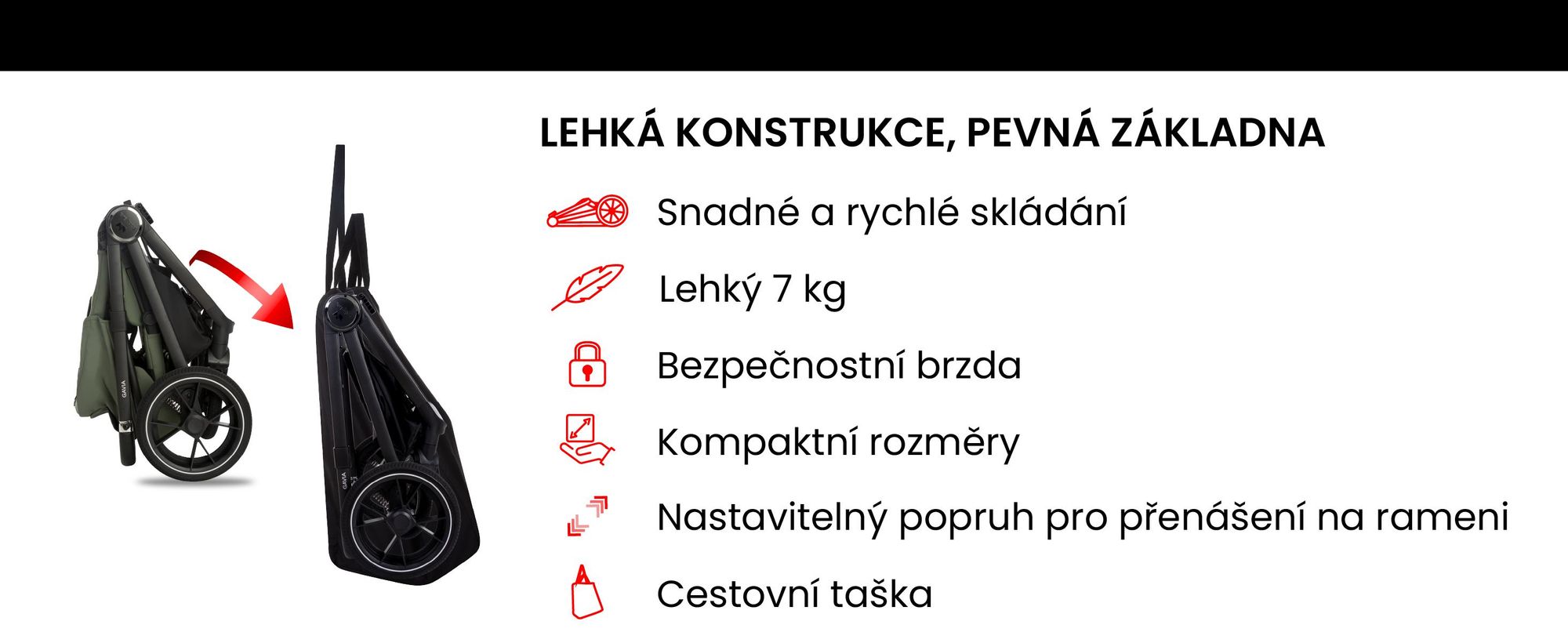 GAVIA

GAVIA

LEHKÁ KONSTRUKCE, PEVNÁ ZÁKLADNA

Snadné a rychlé skládání

Lehký 7 kg

Bezpečnostní brzda

Kompaktní rozměry

Nastavitelný popruh pro přenášení na rameni

Cestovní taška